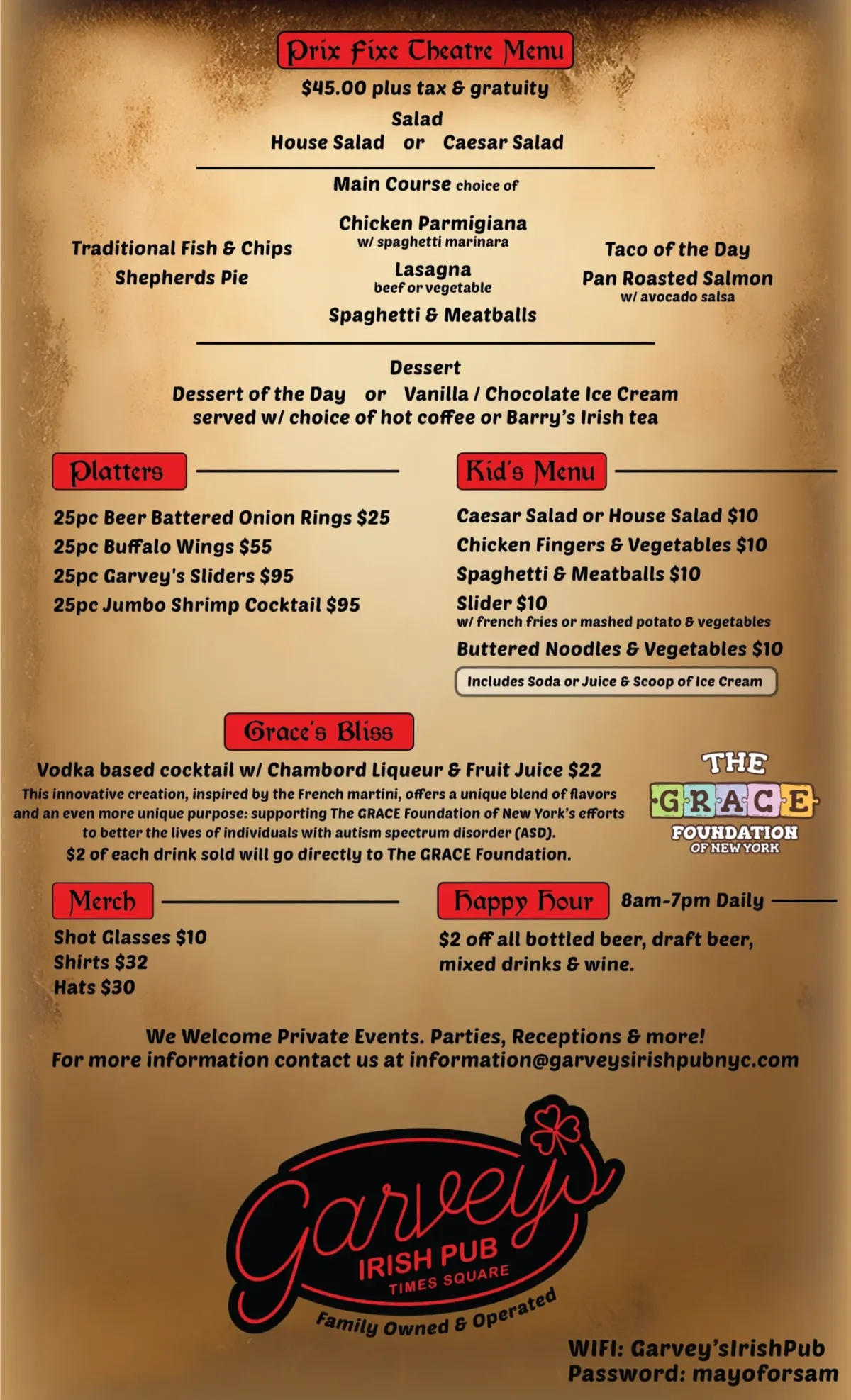 Prix Fixe Theatre Menu
$45.00 plus tax & gratuity

Salad
House Salad or Caesar Salad

Main Course choice of

Traditional Fish & Chips
Shepherds Pie

Chicken Parmigiana
w/ spaghetti marinara
Lasagna
beef or vegetable
Spaghetti & Meatballs

Taco of the Day
Pan Roasted Salmon
w/ avocado salsa

Dessert
Dessert of the Day or Vanilla / Chocolate Ice Cream
served w/ choice of hot coffee or Barry's Irish tea

Platters

25pc Beer Battered Onion Rings $25
25pc Buffalo Wings $55
25pc Garvey's Sliders $95
25pc Jumbo Shrimp Cocktail $95

Kid's Menu

Caesar Salad or House Salad $10
Chicken Fingers & Vegetables $10
Spaghetti & Meatballs $10
Slider $10
w/ french fries or mashed potato & vegetables
Buttered Noodles & Vegetables $10
Includes Soda or Juice & Scoop of Ice Cream

Grace's Bliss

Vodka based cocktail w/ Chambord Liqueur & Fruit Juice $22
This innovative creation, inspired by the French martini, offers a unique blend of flavors and an even more unique purpose: supporting The GRACE Foundation of New York's efforts to better the lives of individuals with autism spectrum disorder (ASD).
$2 of each drink sold will go directly to The GRACE Foundation.

THE GRACE FOUNDATION OF NEW YORK

Merch

Shot Glasses $10
Shirts $32
Hats $30

Happy Hour 8am-7pm Daily

$2 off all bottled beer, draft beer, mixed drinks & wine.

We Welcome Private Events. Parties, Receptions & more!
For more information contact us at information@garveysirishpubnyc.com

Garvey's IRISH PUB TIMES SQUARE
Family Owned & Operated

WIFI: Garvey'sIrishPub
Password: mayoforsam